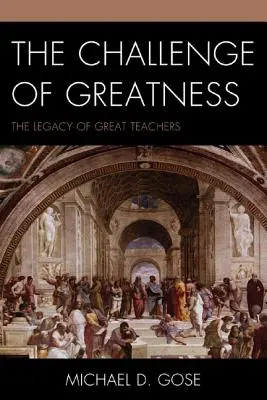 THE CHALLENGE OF GREATNESS

THE LEGACY OF GREAT TEACHERS

MICHAEL D. GOSE